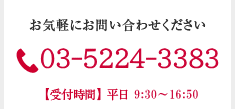 お気軽にお問い合わせください

03-5224-3383

【受付時間】平日 9:30～16:50